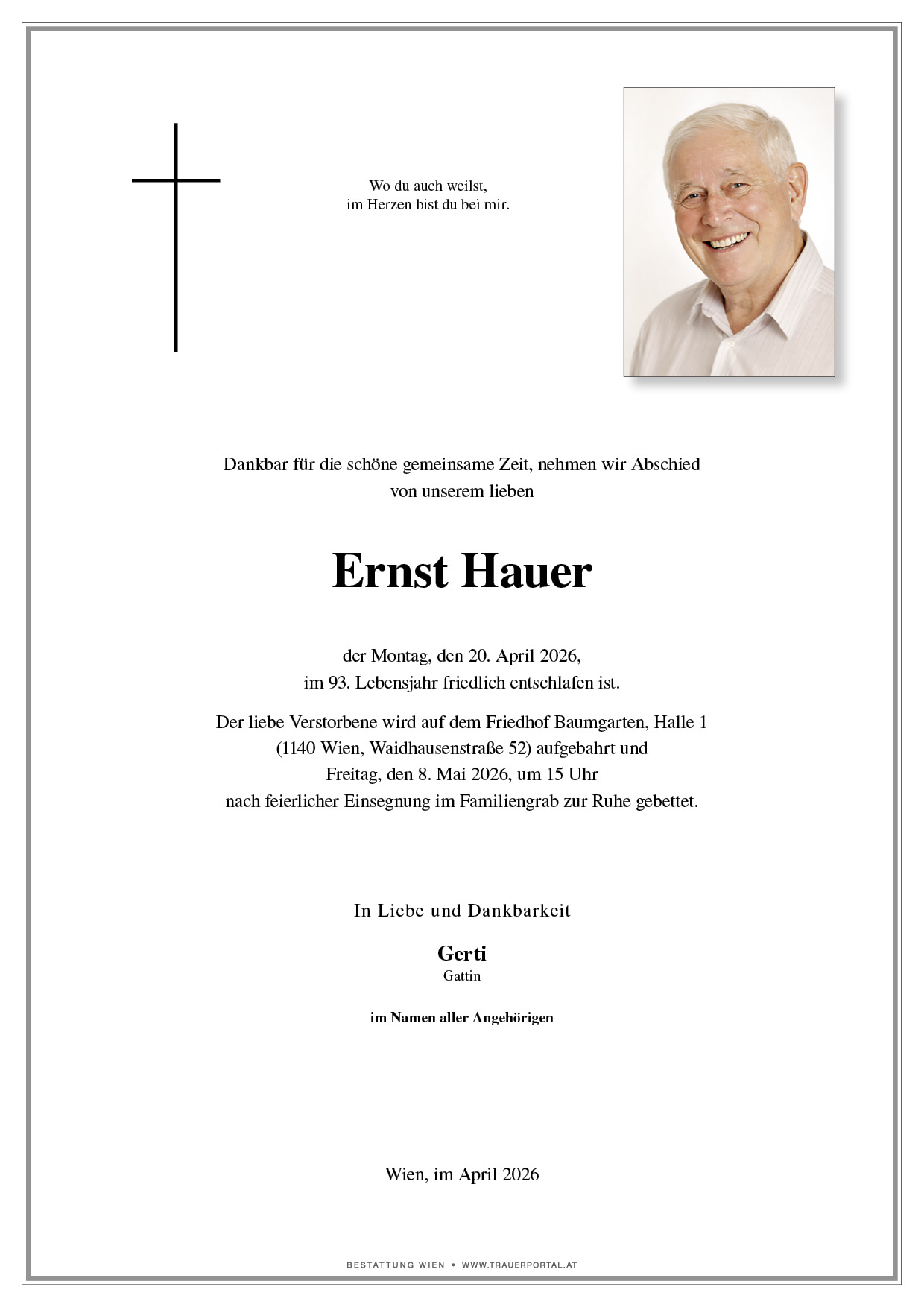 Wo du auch weilst,
im Herzen bist du bei mir.

Dankbar für die schöne gemeinsame Zeit, nehmen wir Abschied von unserem lieben

Ernst Hauer

der Montag, den 20. April 2026,
im 93. Lebensjahr friedlich entschlafen ist.

Der liebe Verstorbene wird auf dem Friedhof Baumgarten, Halle 1 (1140 Wien, Waidhausenstraße 52) aufgebahrt und Freitag, den 8. Mai 2026, um 15 Uhr nach feierlicher Einsegnung im Familiengrab zur Ruhe gebettet.

In Liebe und Dankbarkeit

Gerti
Gattin

im Namen aller Angehörigen

Wien, im April 2026

BESTATTUNG WIEN • WWW.TRAUERPORTAL.AT